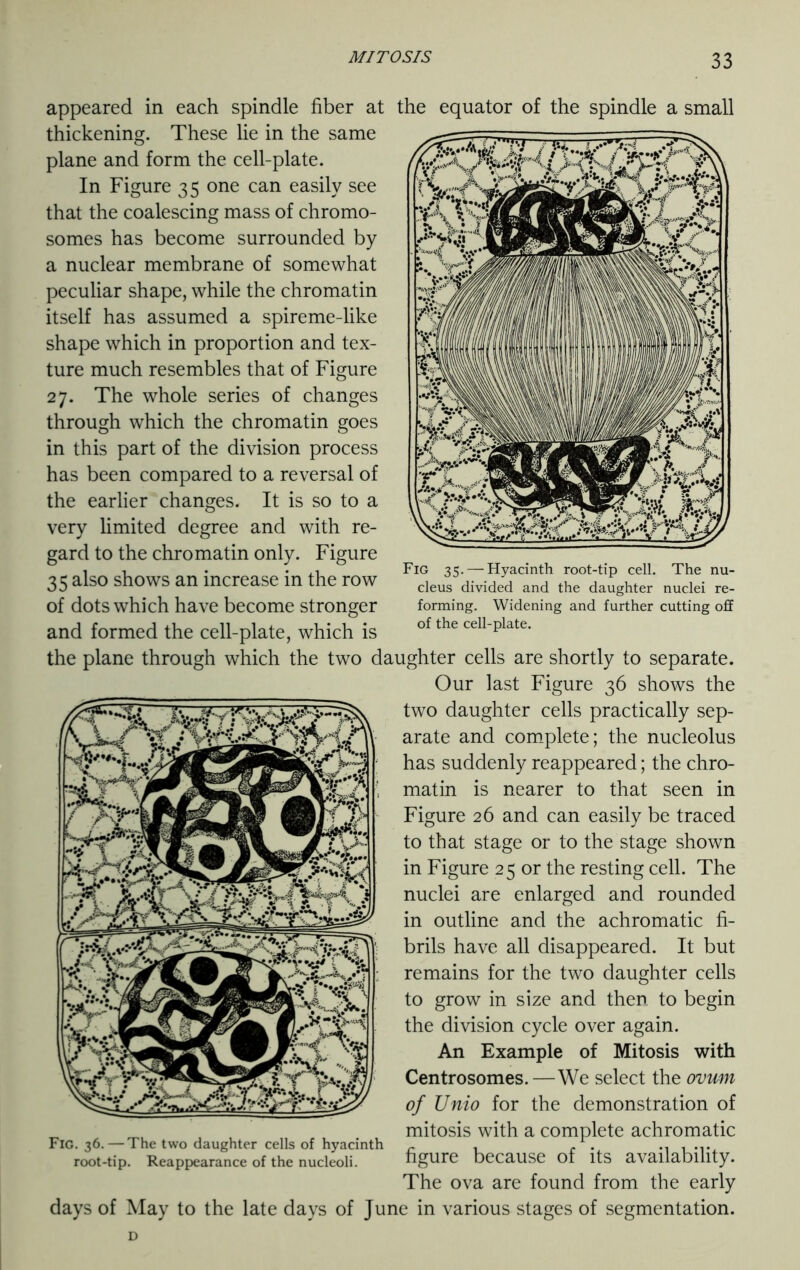 MITOSIS 33

appeared in each spindle fiber at the equator of the spindle a small thickening. These lie in the same plane and form the cell-plate.

In Figure 35 one can easily see that the coalescing mass of chromosomes has become surrounded by a nuclear membrane of somewhat peculiar shape, while the chromatin itself has assumed a spireme-like shape which in proportion and texture much resembles that of Figure 27. The whole series of changes through which the chromatin goes in this part of the division process has been compared to a reversal of the earlier changes. It is so to a very limited degree and with regard to the chromatin only. Figure 35 also shows an increase in the row of dots which have become stronger and formed the cell-plate, which is the plane through which the two daughter cells are shortly to separate.

Fig 35. — Hyacinth root-tip cell. The nucleus divided and the daughter nuclei reforming. Widening and further cutting off of the cell-plate.

Our last Figure 36 shows the two daughter cells practically separate and complete; the nucleolus has suddenly reappeared; the chromatin is nearer to that seen in Figure 26 and can easily be traced to that stage or to the stage shown in Figure 25 or the resting cell. The nuclei are enlarged and rounded in outline and the achromatic fibrils have all disappeared. It but remains for the two daughter cells to grow in size and then to begin the division cycle over again.

An Example of Mitosis with Centrosomes. — We select the ovum of Unio for the demonstration of mitosis with a complete achromatic figure because of its availability. The ova are found from the early days of May to the late days of June in various stages of segmentation.

Fig. 36. — The two daughter cells of hyacinth root-tip. Reappearance of the nucleoli.

D